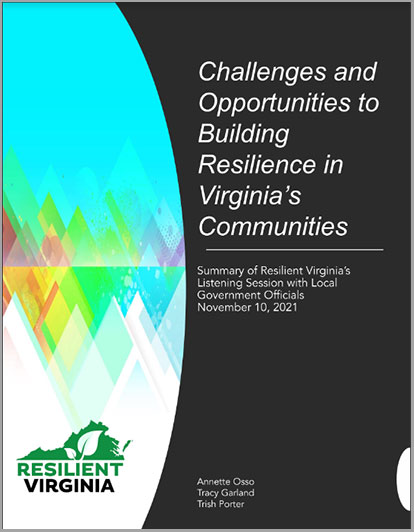 Challenges and Opportunities to Building Resilience in Virginia's Communities

Summary of Resilient Virginia's Listening Session with Local Government Officials November 10, 2021

RESILIENT VIRGINIA

Annette Osso
Tracy Garland
Trish Porter